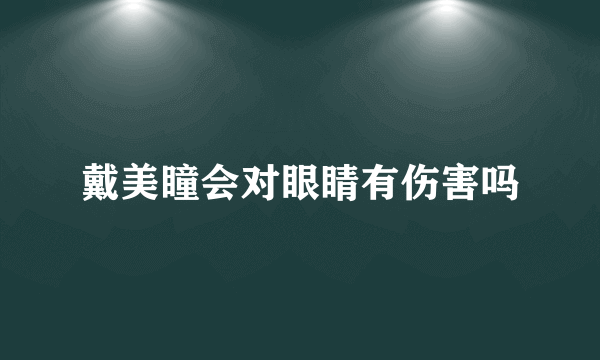 戴美瞳会对眼睛有伤害吗